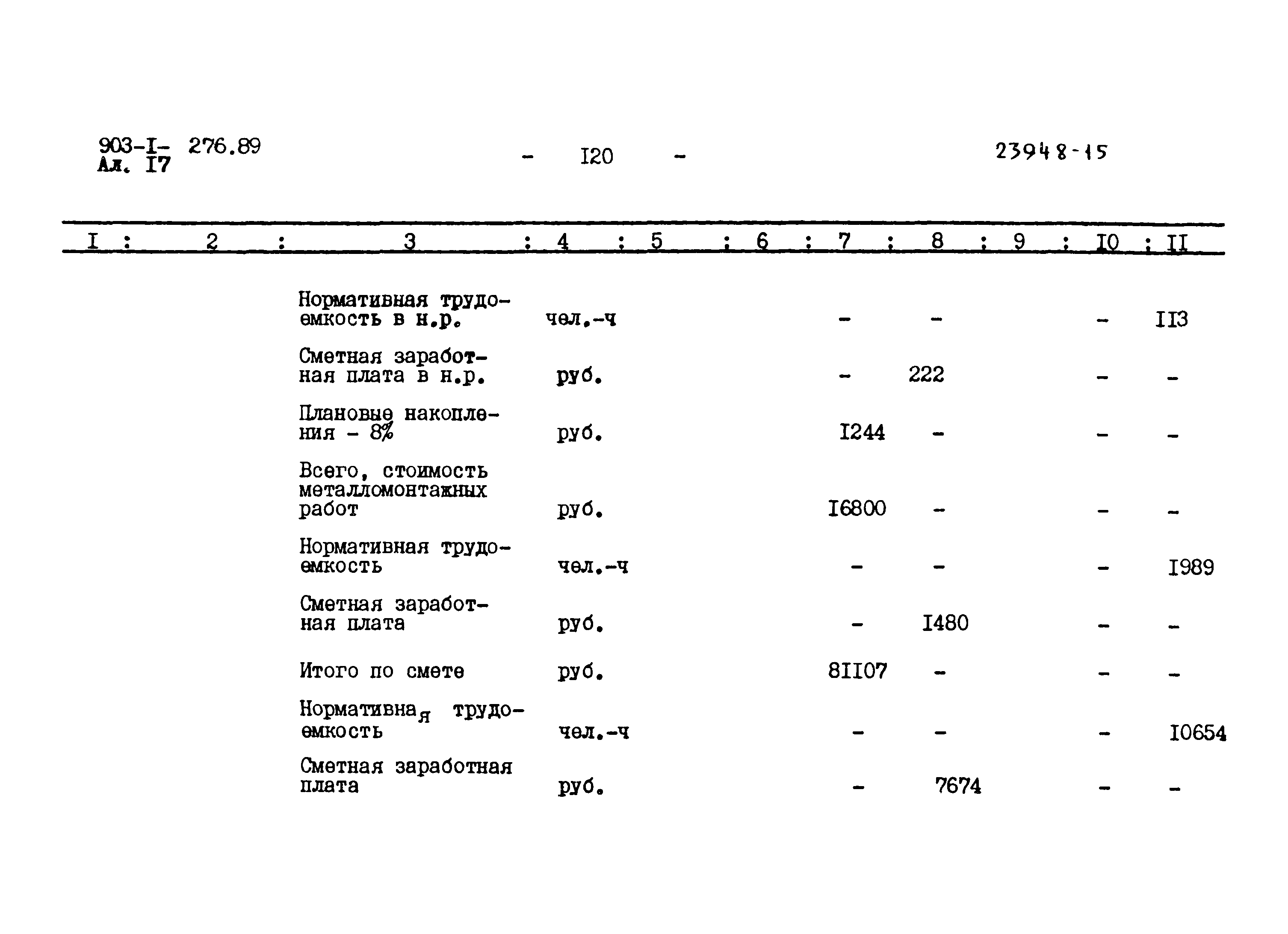 903-I- 276.89
Ал. I7

- I20 -

23948-15

| I | 2 | 3 | 4 | 5 | 6 | 7 | 8 | 9 | I0 | II |
|---|---|---|---|---|---|---|---|---|---|---|
| | | Нормативная трудоемкость в н.р. | чел.-ч | | | - | - | | - | II3 |
| | | Сметная заработная плата в н.р. | руб. | | | - | 222 | | - | - |
| | | Плановые накопления - 8% | руб. | | | I244 | - | | - | - |
| | | Всего, стоимость металломонтажных работ | руб. | | | I6800 | - | | - | - |
| | | Нормативная трудоемкость | чел.-ч | | | - | - | | - | I989 |
| | | Сметная заработная плата | руб. | | | - | I480 | | - | - |
| | | Итого по смете | руб. | | | 8II07 | - | | - | - |
| | | Нормативная трудоемкость | чел.-ч | | | - | - | | - | I0654 |
| | | Сметная заработная плата | руб. | | | - | 7674 | | - | - |